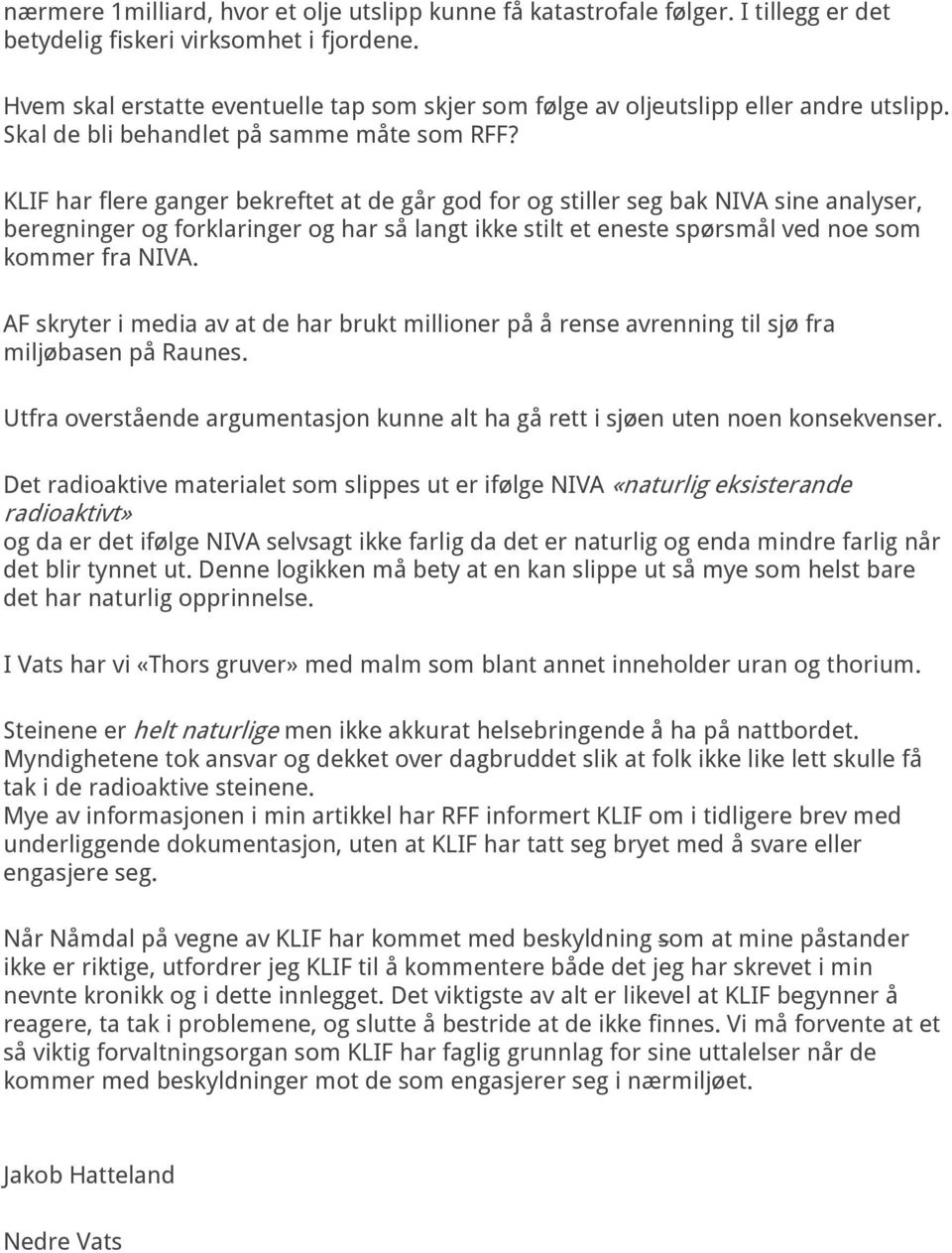 nærmere 1milliard, hvor et olje utslipp kunne få katastrofale følger. I tillegg er det betydelig fiskeri virksomhet i fjordene.

Hvem skal erstatte eventuelle tap som skjer som følge av oljeutslipp eller andre utslipp. Skal de bli behandlet på samme måte som RFF?

KLIF har flere ganger bekreftet at de går god for og stiller seg bak NIVA sine analyser, beregninger og forklaringer og har så langt ikke stilt et eneste spørsmål ved noe som kommer fra NIVA.

AF skryter i media av at de har brukt millioner på å rense avrenning til sjø fra miljøbasen på Raunes.

Utfra overstående argumentasjon kunne alt ha gå rett i sjøen uten noen konsekvenser.

Det radioaktive materialet som slippes ut er ifølge NIVA «naturlig eksisterande radioaktivt»
og da er det ifølge NIVA selvsagt ikke farlig da det er naturlig og enda mindre farlig når det blir tynnet ut. Denne logikken må bety at en kan slippe ut så mye som helst bare det har naturlig opprinnelse.

I Vats har vi «Thors gruver» med malm som blant annet inneholder uran og thorium.

Steinene er helt naturlige men ikke akkurat helsebringende å ha på nattbordet.
Myndighetene tok ansvar og dekket over dagbruddet slik at folk ikke like lett skulle få tak i de radioaktive steinene.
Mye av informasjonen i min artikkel har RFF informert KLIF om i tidligere brev med underliggende dokumentasjon, uten at KLIF har tatt seg bryet med å svare eller engasjere seg.

Når Nåmdal på vegne av KLIF har kommet med beskyldning som at mine påstander ikke er riktige, utfordrer jeg KLIF til å kommentere både det jeg har skrevet i min nevnte kronikk og i dette innlegget. Det viktigste av alt er likevel at KLIF begynner å reagere, ta tak i problemene, og slutte å bestride at de ikke finnes. Vi må forvente at et så viktig forvaltningsorgan som KLIF har faglig grunnlag for sine uttalelser når de kommer med beskyldninger mot de som engasjerer seg i nærmiljøet.

Jakob Hatteland

Nedre Vats